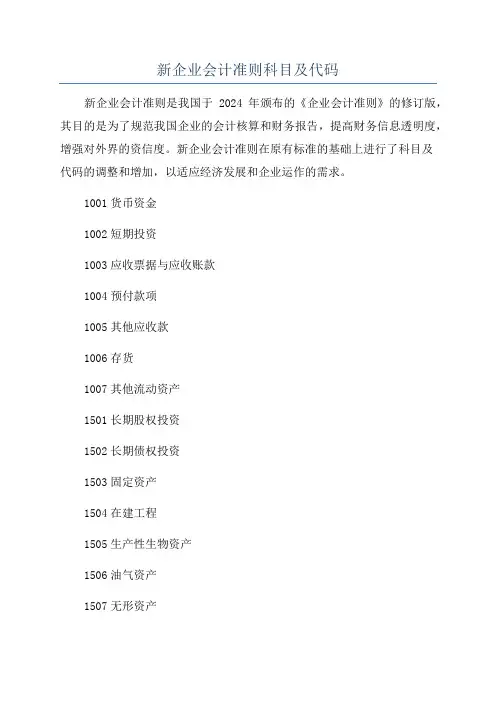 新企业会计准则科目及代码

新企业会计准则是我国于 2024 年颁布的《企业会计准则》的修订版，其目的是为了规范我国企业的会计核算和财务报告，提高财务信息透明度，增强对外界的资信度。新企业会计准则在原有标准的基础上进行了科目及代码的调整和增加，以适应经济发展和企业运作的需求。

1001 货币资金

1002 短期投资

1003 应收票据与应收账款

1004 预付款项

1005 其他应收款

1006 存货

1007 其他流动资产

1501 长期股权投资

1502 长期债权投资

1503 固定资产

1504 在建工程

1505 生产性生物资产

1506 油气资产

1507 无形资产